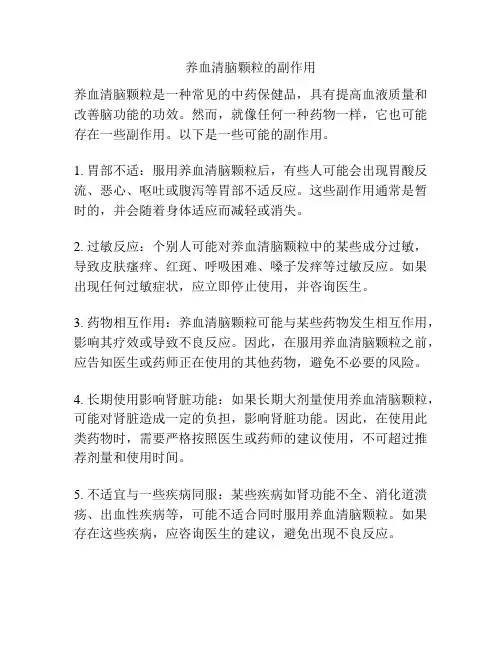 养血清脑颗粒的副作用

养血清脑颗粒是一种常见的中药保健品，具有提高血液质量和改善脑功能的功效。然而，就像任何一种药物一样，它也可能存在一些副作用。以下是一些可能的副作用。

1. 胃部不适：服用养血清脑颗粒后，有些人可能会出现胃酸反流、恶心、呕吐或腹泻等胃部不适反应。这些副作用通常是暂时的，并会随着身体适应而减轻或消失。

2. 过敏反应：个别人可能对养血清脑颗粒中的某些成分过敏，导致皮肤瘙痒、红斑、呼吸困难、嗓子发痒等过敏反应。如果出现任何过敏症状，应立即停止使用，并咨询医生。

3. 药物相互作用：养血清脑颗粒可能与某些药物发生相互作用，影响其疗效或导致不良反应。因此，在服用养血清脑颗粒之前，应告知医生或药师正在使用的其他药物，避免不必要的风险。

4. 长期使用影响肾脏功能：如果长期大剂量使用养血清脑颗粒，可能对肾脏造成一定的负担，影响肾脏功能。因此，在使用此类药物时，需要严格按照医生或药师的建议使用，不可超过推荐剂量和使用时间。

5. 不适宜与一些疾病同服：某些疾病如肾功能不全、消化道溃疡、出血性疾病等，可能不适合同时服用养血清脑颗粒。如果存在这些疾病，应咨询医生的建议，避免出现不良反应。